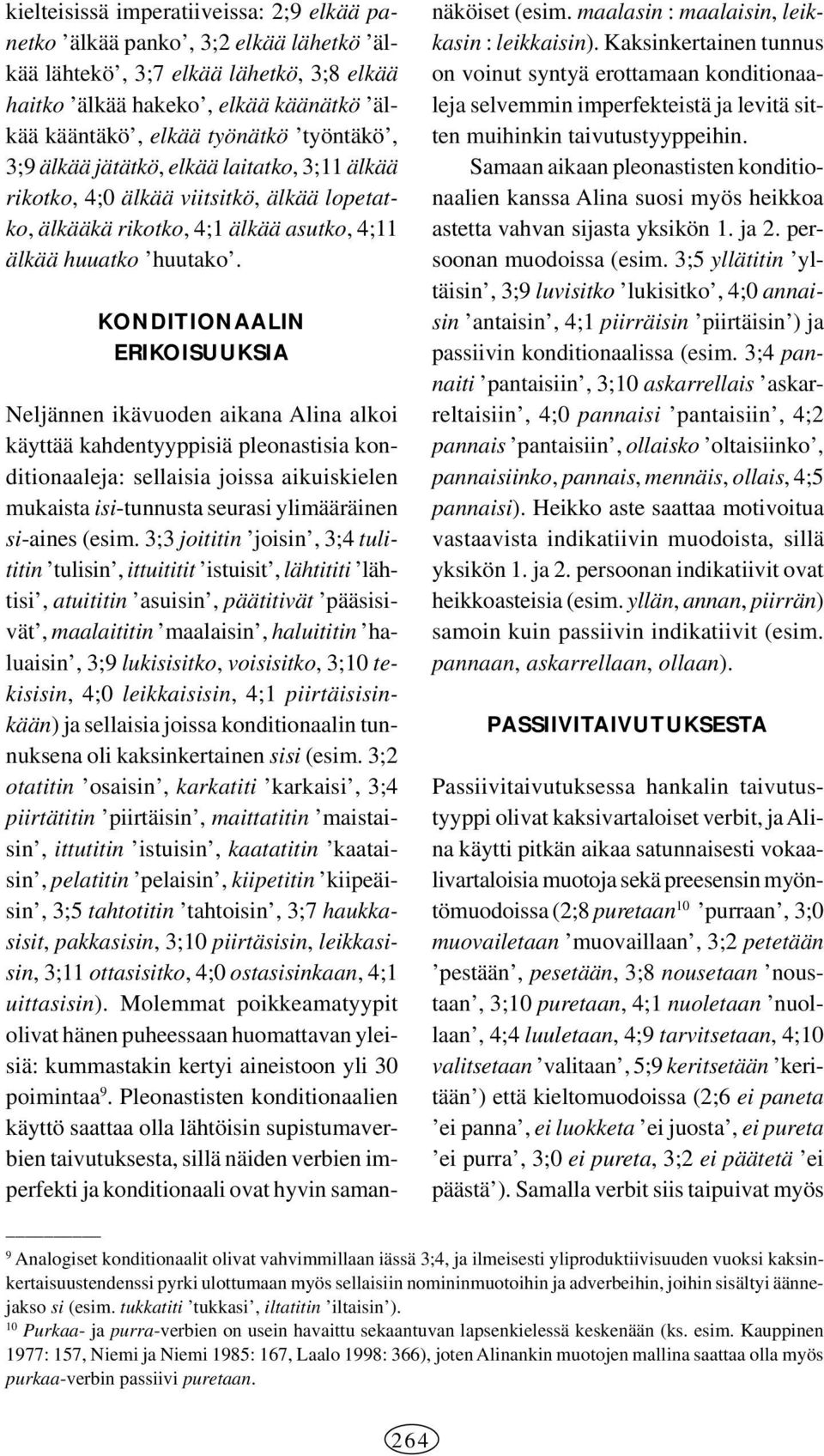 kielteisissä imperatiiveissa: 2;9 elkää panetko ’älkää panko’, 3;2 elkää lähetkö ’älkää lähtekö’, 3;7 elkää lähetkö, 3;8 elkää haitko ’älkää hakeko’, elkää käänätkö ’älkää kääntäkö’, elkää työnätkö ’työntäkö’, 3;9 älkää jätätkö, elkää laitatko, 3;11 älkää rikotko, 4;0 älkää viitsitkö, älkää lopetatko, älkääkä rikotko, 4;1 älkää asutko, 4;11 älkää huuatko ’huutako’.

KONDITIONAALIN ERIKOISUUKSIA

Neljännen ikävuoden aikana Alina alkoi käyttää kahdentyyppisiä pleonastisia konditionaaleja: sellaisia joissa aikuiskielen mukaista isi-tunnusta seurasi ylimääräinen si-aines (esim. 3;3 joititin ’joisin’, 3;4 tulititin ’tulisin’, ittuititit ’istuisit’, lähtititi ’lähtisi’, atuititin ’asuisin’, päätitivät ’pääsisivät’, maalaititin ’maalaisin’, haluititin ’haluaisin’, 3;9 lukisisitko, voisisitko, 3;10 tekisisin, 4;0 leikkaisisin, 4;1 piirtäisisinkään) ja sellaisia joissa konditionaalin tunnuksena oli kaksinkertainen sisi (esim. 3;2 otatitin ’osaisin’, karkatiti ’karkaisi’, 3;4 piirtätitin ’piirtäisin’, maittatitin ’maistaisin’, ittutitin ’istuisin’, kaatatitin ’kaataisin’, pelatitin ’pelaisin’, kiipetitin ’kiipeäisin’, 3;5 tahtotitin ’tahtoisin’, 3;7 haukkasisit, pakkasisin, 3;10 piirtäsisin, leikkasisin, 3;11 ottasisitko, 4;0 ostasisinkaan, 4;1 uittasisin). Molemmat poikkeamatyypit olivat hänen puheessaan huomattavan yleisiä: kummastakin kertyi aineistoon yli 30 poimintaa$^9$. Pleonastisten konditionaalien käyttö saattaa olla lähtöisin supistumaverbien taivutuksesta, sillä näiden verbien imperfekti ja konditionaali ovat hyvin samannäköiset (esim. maalasin : maalaisin, leikkasin : leikkaisin). Kaksinkertainen tunnus on voinut syntyä erottamaan konditionaaleja selvemmin imperfekteistä ja levitä sitten muihinkin taivutustyyppeihin.

Samaan aikaan pleonastisten konditionaalien kanssa Alina suosi myös heikkoa astetta vahvan sijasta yksikön 1. ja 2. persoonan muodoissa (esim. 3;5 yllätitin ’yltäisin’, 3;9 luvisitko ’lukisitko’, 4;0 annaisin ’antaisin’, 4;1 piirräisin ’piirtäisin’) ja passiivin konditionaalissa (esim. 3;4 pannaiti ’pantaisiin’, 3;10 askarrellais ’askarreltaisiin’, 4;0 pannaisi ’pantaisiin’, 4;2 pannais ’pantaisiin’, ollaisko ’oltaisiinko’, pannaisiinko, pannais, mennäis, ollais, 4;5 pannaisi). Heikko aste saattaa motivoitua vastaavista indikatiivin muodoista, sillä yksikön 1. ja 2. persoonan indikatiivit ovat heikkoasteisia (esim. yllän, annan, piirrän) samoin kuin passiivin indikatiivit (esim. pannaan, askarrellaan, ollaan).

PASSIIVITAIVUTUKSESTA

Passiivitaivutuksessa hankalin taivutustyyppi olivat kaksivartaloiset verbit, ja Alina käytti pitkän aikaa satunnaisesti vokaalivartaloisia muotoja sekä preesensin myöntömuodoissa (2;8 puretaan$^{10}$ ’purraan’, 3;0 muovailetaan ’muovaillaan’, 3;2 petetään ’pestään’, pesetään, 3;8 nousetaan ’noustaan’, 3;10 puretaan, 4;1 nuoletaan ’nuollaan’, 4;4 luuletaan, 4;9 tarvitsetaan, 4;10 valitsetaan ’valitaan’, 5;9 keritsetään ’keritään’) että kieltomuodoissa (2;6 ei paneta ’ei panna’, ei luokketa ’ei juosta’, ei pureta ’ei purra’, 3;0 ei pureta, 3;2 ei päätetä ’ei päästä’). Samalla verbit siis taipuivat myös

$^9$ Analogiset konditionaalit olivat vahvimmillaan iässä 3;4, ja ilmeisesti yliproduktiivisuuden vuoksi kaksinkertaisuustendenssi pyrki ulottumaan myös sellaisiin nominimuotoihin ja adverbeihin, joihin sisältyi äännejakso si (esim. tukkatiti ’tukkasi’, iltatitin ’iltaisin’).
$^{10}$ Purkaa- ja purra-verbien on usein havaittu sekaantuvan lapsenkielessä keskenään (ks. esim. Kauppinen 1977: 157, Niemi ja Niemi 1985: 167, Laalo 1998: 366), joten Alinankin muotojen mallina saattaa olla myös purkaa-verbin passiivi puretaan.

264